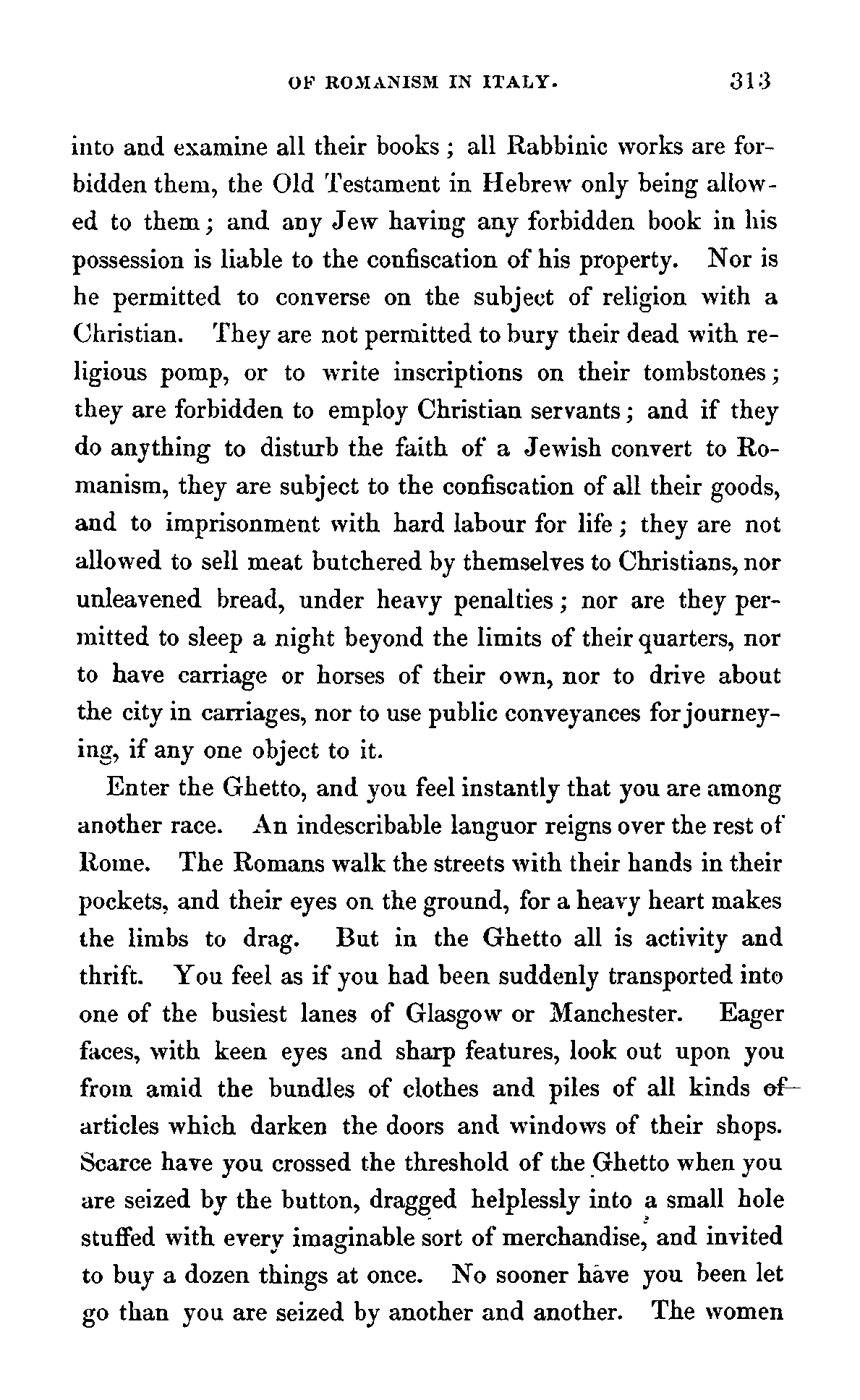 OF ROMANISM IN ITALY. 313

into and examine all their books; all Rabbinic works are forbidden them, the Old Testament in Hebrew only being allowed to them; and any Jew having any forbidden book in his possession is liable to the confiscation of his property. Nor is he permitted to converse on the subject of religion with a Christian. They are not permitted to bury their dead with religious pomp, or to write inscriptions on their tombstones; they are forbidden to employ Christian servants; and if they do anything to disturb the faith of a Jewish convert to Romanism, they are subject to the confiscation of all their goods, and to imprisonment with hard labour for life; they are not allowed to sell meat butchered by themselves to Christians, nor unleavened bread, under heavy penalties; nor are they permitted to sleep a night beyond the limits of their quarters, nor to have carriage or horses of their own, nor to drive about the city in carriages, nor to use public conveyances for journeying, if any one object to it.

Enter the Ghetto, and you feel instantly that you are among another race. An indescribable languor reigns over the rest of Rome. The Romans walk the streets with their hands in their pockets, and their eyes on the ground, for a heavy heart makes the limbs to drag. But in the Ghetto all is activity and thrift. You feel as if you had been suddenly transported into one of the busiest lanes of Glasgow or Manchester. Eager faces, with keen eyes and sharp features, look out upon you from amid the bundles of clothes and piles of all kinds of articles which darken the doors and windows of their shops. Scarce have you crossed the threshold of the Ghetto when you are seized by the button, dragged helplessly into a small hole stuffed with every imaginable sort of merchandise, and invited to buy a dozen things at once. No sooner have you been let go than you are seized by another and another. The women